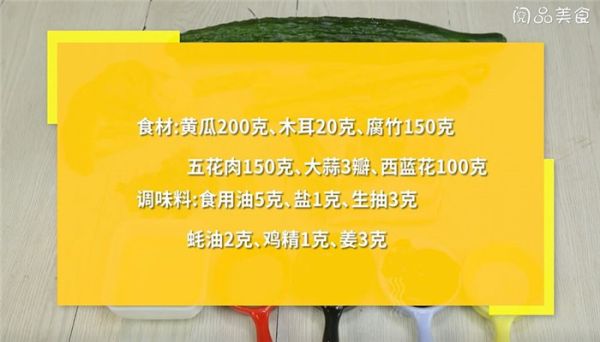 阅品美食

食材:黄瓜200克、木耳20克、腐竹150克

五花肉150克、大蒜3瓣、西蓝花100克

调味料:食用油5克、盐1克、生抽3克

蚝油2克、鸡精1克、姜3克